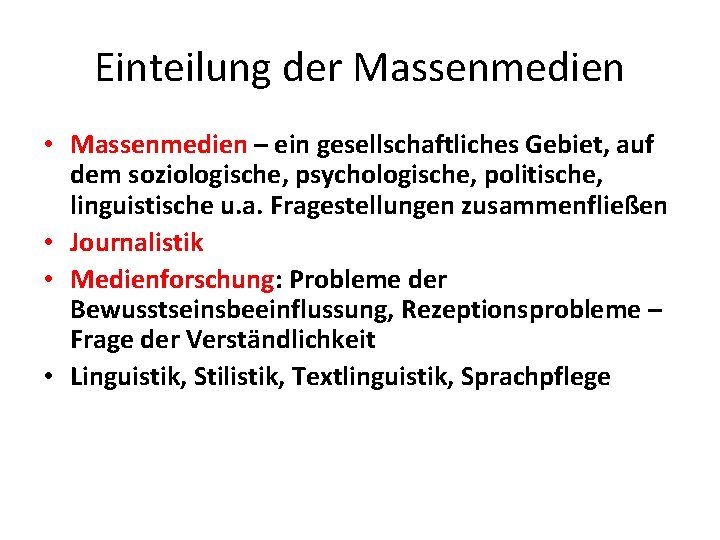 Einteilung der Massenmedien

• Massenmedien – ein gesellschaftliches Gebiet, auf dem soziologische, psychologische, politische, linguistische u.a. Fragestellungen zusammenfließen
• Journalistik
• Medienforschung: Probleme der Bewusstseinsbeeinflussung, Rezeptionsprobleme – Frage der Verständlichkeit
• Linguistik, Stilistik, Textlinguistik, Sprachpflege